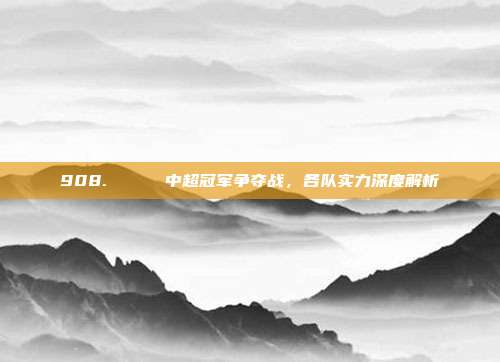 908.　　中超冠军争夺战，各队实力深度解析